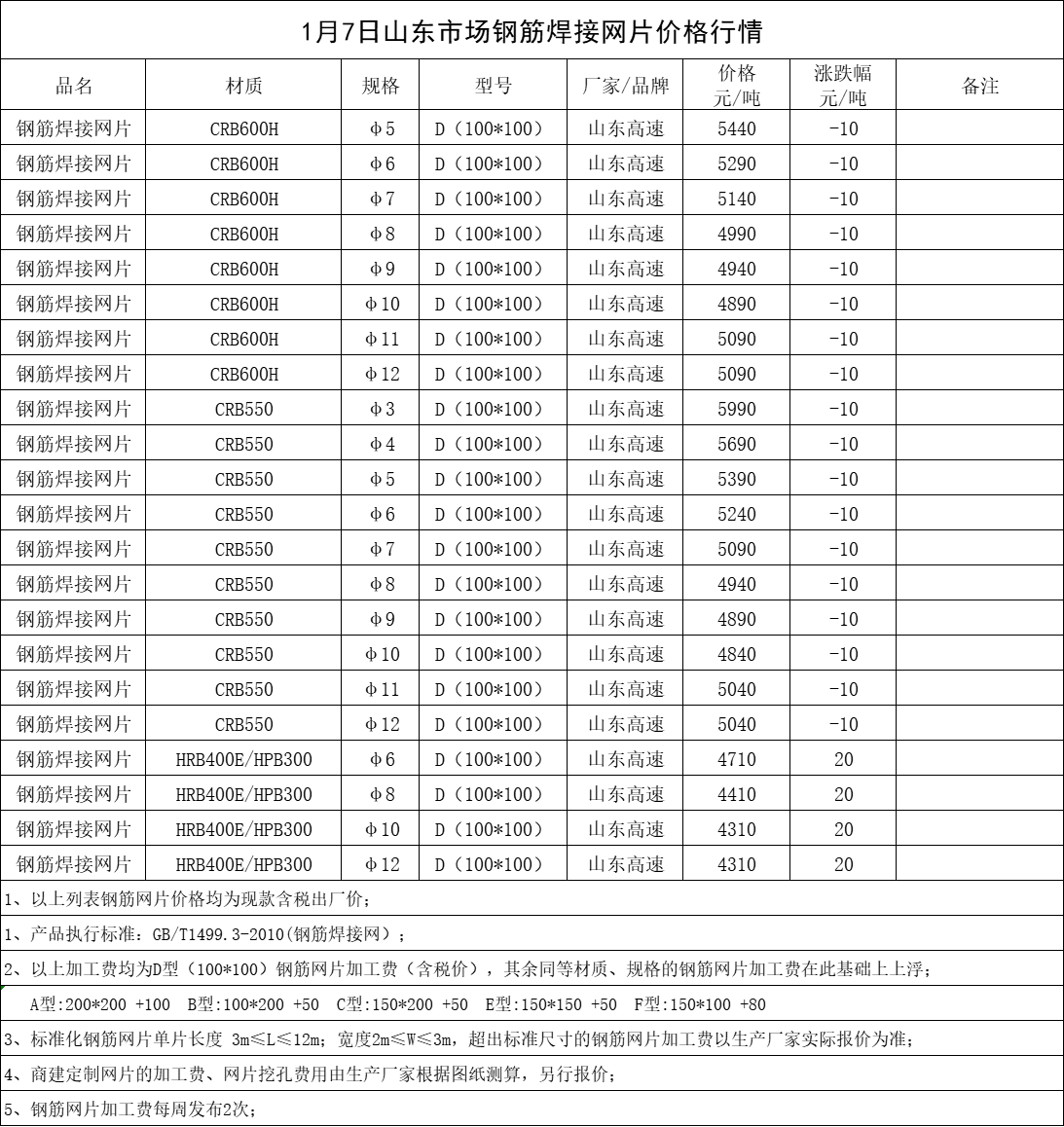 1月7日山东市场钢筋焊接网片价格行情

| 品名 | 材质 | 规格 | 型号 | 厂家/品牌 | 价格 元/吨 | 涨跌幅 元/吨 | 备注 |
|---|---|---|---|---|---|---|---|
| 钢筋焊接网片 | CRB600H | Φ5 | D（100*100） | 山东高速 | 5440 | -10 | |
| 钢筋焊接网片 | CRB600H | Φ6 | D（100*100） | 山东高速 | 5290 | -10 | |
| 钢筋焊接网片 | CRB600H | Φ7 | D（100*100） | 山东高速 | 5140 | -10 | |
| 钢筋焊接网片 | CRB600H | Φ8 | D（100*100） | 山东高速 | 4990 | -10 | |
| 钢筋焊接网片 | CRB600H | Φ9 | D（100*100） | 山东高速 | 4940 | -10 | |
| 钢筋焊接网片 | CRB600H | Φ10 | D（100*100） | 山东高速 | 4890 | -10 | |
| 钢筋焊接网片 | CRB600H | Φ11 | D（100*100） | 山东高速 | 5090 | -10 | |
| 钢筋焊接网片 | CRB600H | Φ12 | D（100*100） | 山东高速 | 5090 | -10 | |
| 钢筋焊接网片 | CRB550 | Φ3 | D（100*100） | 山东高速 | 5990 | -10 | |
| 钢筋焊接网片 | CRB550 | Φ4 | D（100*100） | 山东高速 | 5690 | -10 | |
| 钢筋焊接网片 | CRB550 | Φ5 | D（100*100） | 山东高速 | 5390 | -10 | |
| 钢筋焊接网片 | CRB550 | Φ6 | D（100*100） | 山东高速 | 5240 | -10 | |
| 钢筋焊接网片 | CRB550 | Φ7 | D（100*100） | 山东高速 | 5090 | -10 | |
| 钢筋焊接网片 | CRB550 | Φ8 | D（100*100） | 山东高速 | 4940 | -10 | |
| 钢筋焊接网片 | CRB550 | Φ9 | D（100*100） | 山东高速 | 4890 | -10 | |
| 钢筋焊接网片 | CRB550 | Φ10 | D（100*100） | 山东高速 | 4840 | -10 | |
| 钢筋焊接网片 | CRB550 | Φ11 | D（100*100） | 山东高速 | 5040 | -10 | |
| 钢筋焊接网片 | CRB550 | Φ12 | D（100*100） | 山东高速 | 5040 | -10 | |
| 钢筋焊接网片 | HRB400E/HPB300 | Φ6 | D（100*100） | 山东高速 | 4710 | 20 | |
| 钢筋焊接网片 | HRB400E/HPB300 | Φ8 | D（100*100） | 山东高速 | 4410 | 20 | |
| 钢筋焊接网片 | HRB400E/HPB300 | Φ10 | D（100*100） | 山东高速 | 4310 | 20 | |
| 钢筋焊接网片 | HRB400E/HPB300 | Φ12 | D（100*100） | 山东高速 | 4310 | 20 | |

1、以上列表钢筋网片价格均为现款含税出厂价；

1、产品执行标准：GB/T1499.3-2010(钢筋焊接网）；

2、以上加工费均为D型（100*100）钢筋网片加工费（含税价），其余同等材质、规格的钢筋网片加工费在此基础上上浮；

A型:200*200 +100 B型:100*200 +50 C型:150*200 +50 E型:150*150 +50 F型:150*100 +80

3、标准化钢筋网片单片长度 3m≤L≤12m；宽度2m≤W≤3m，超出标准尺寸的钢筋网片加工费以生产厂家实际报价为准；

4、商建定制网片的加工费、网片挖孔费用由生产厂家根据图纸测算，另行报价；

5、钢筋网片加工费每周发布2次；